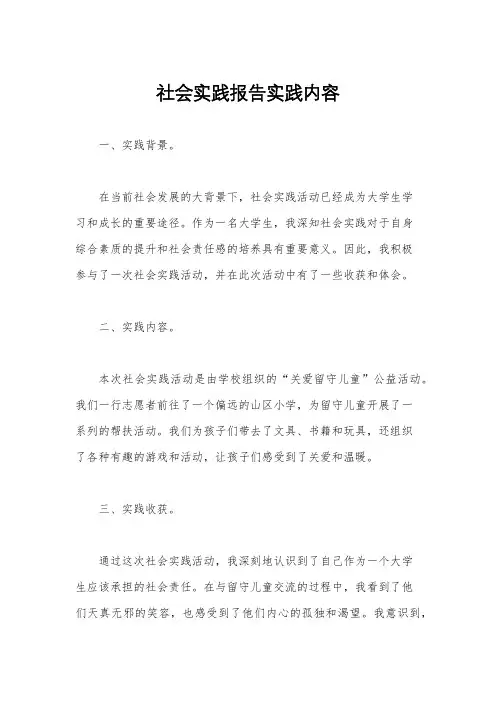 社会实践报告实践内容

一、实践背景。

在当前社会发展的大背景下，社会实践活动已经成为大学生学习和成长的重要途径。作为一名大学生，我深知社会实践对于自身综合素质的提升和社会责任感的培养具有重要意义。因此，我积极参与了一次社会实践活动，并在此次活动中有了一些收获和体会。

二、实践内容。

本次社会实践活动是由学校组织的“关爱留守儿童”公益活动。我们一行志愿者前往了一个偏远的山区小学，为留守儿童开展了一系列的帮扶活动。我们为孩子们带去了文具、书籍和玩具，还组织了各种有趣的游戏和活动，让孩子们感受到了关爱和温暖。

三、实践收获。

通过这次社会实践活动，我深刻地认识到了自己作为一个大学生应该承担的社会责任。在与留守儿童交流的过程中，我看到了他们天真无邪的笑容，也感受到了他们内心的孤独和渴望。我意识到，